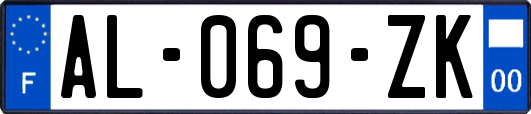 F
AL-069-ZK
00